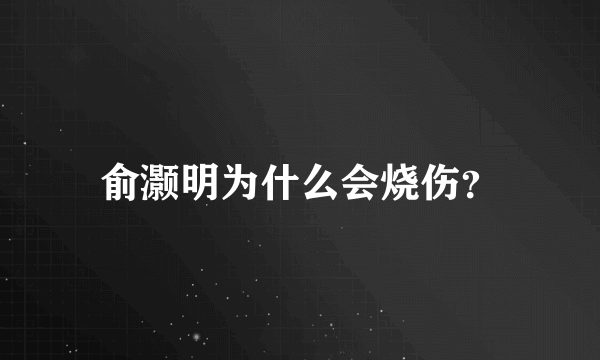 俞灏明为什么会烧伤?